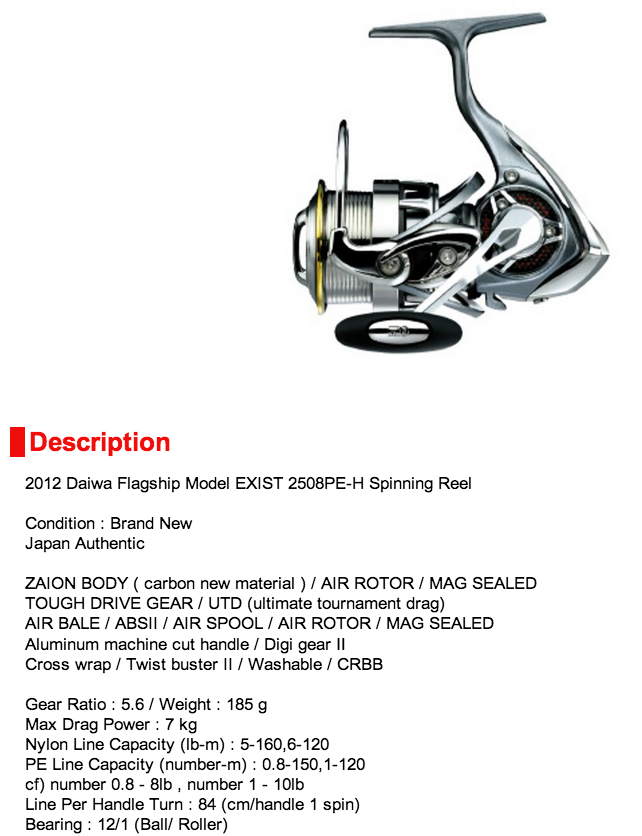 Description

2012 Daiwa Flagship Model EXIST 2508PE-H Spinning Reel

Condition : Brand New
Japan Authentic

ZAION BODY ( carbon new material ) / AIR ROTOR / MAG SEALED
TOUGH DRIVE GEAR / UTD (ultimate tournament drag)
AIR BALE / ABSII / AIR SPOOL / AIR ROTOR / MAG SEALED
Aluminum machine cut handle / Digi gear II
Cross wrap / Twist buster II / Washable / CRBB

Gear Ratio : 5.6 / Weight : 185 g
Max Drag Power : 7 kg
Nylon Line Capacity (lb-m) : 5-160,6-120
PE Line Capacity (number-m) : 0.8-150,1-120
cf) number 0.8 - 8lb , number 1 - 10lb
Line Per Handle Turn : 84 (cm/handle 1 spin)
Bearing : 12/1 (Ball/ Roller)